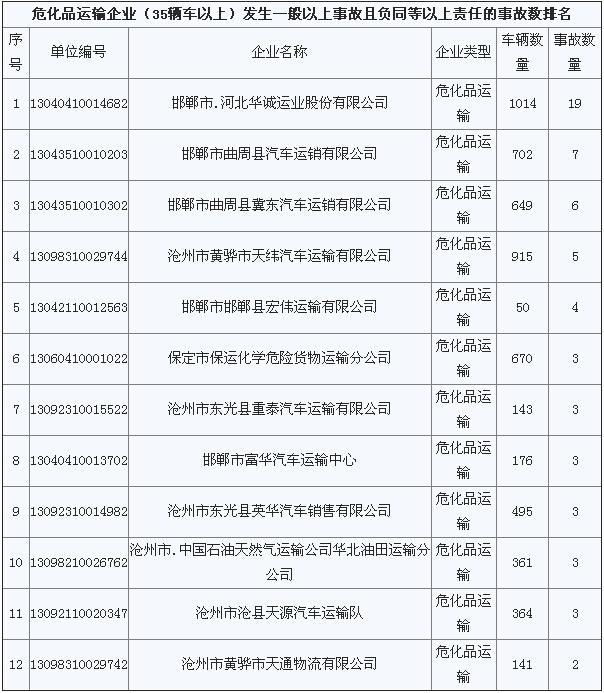 危化品运输企业（35辆车以上）发生一般以上事故且负同等以上责任的事故数排名

| 序号 | 单位编号 | 企业名称 | 企业类型 | 车辆数量 | 事故数量 |
|---|---|---|---|---|---|
| 1 | 13040410014682 | 邯郸市.河北华诚运业股份有限公司 | 危化品运输 | 1014 | 19 |
| 2 | 13043510010203 | 邯郸市曲周县汽车运销有限公司 | 危化品运输 | 702 | 7 |
| 3 | 13043510010302 | 邯郸市曲周县冀东汽车运销有限公司 | 危化品运输 | 649 | 6 |
| 4 | 13098310029744 | 沧州市黄骅市天纬汽车运输有限公司 | 危化品运输 | 915 | 5 |
| 5 | 13042110012563 | 邯郸市邯郸县宏伟运输有限公司 | 危化品运输 | 50 | 4 |
| 6 | 13060410001022 | 保定市保运化学危险货物运输分公司 | 危化品运输 | 670 | 3 |
| 7 | 13092310015522 | 沧州市东光县重泰汽车运输有限公司 | 危化品运输 | 143 | 3 |
| 8 | 13040410013702 | 邯郸市富华汽车运输中心 | 危化品运输 | 176 | 3 |
| 9 | 13092310014982 | 沧州市东光县英华汽车销售有限公司 | 危化品运输 | 495 | 3 |
| 10 | 13098210026762 | 沧州市.中国石油天然气运输公司华北油田运输分公司 | 危化品运输 | 361 | 3 |
| 11 | 13092110020347 | 沧州市沧县天源汽车运输队 | 危化品运输 | 364 | 3 |
| 12 | 13098310029742 | 沧州市黄骅市天通物流有限公司 | 危化品运输 | 141 | 2 |